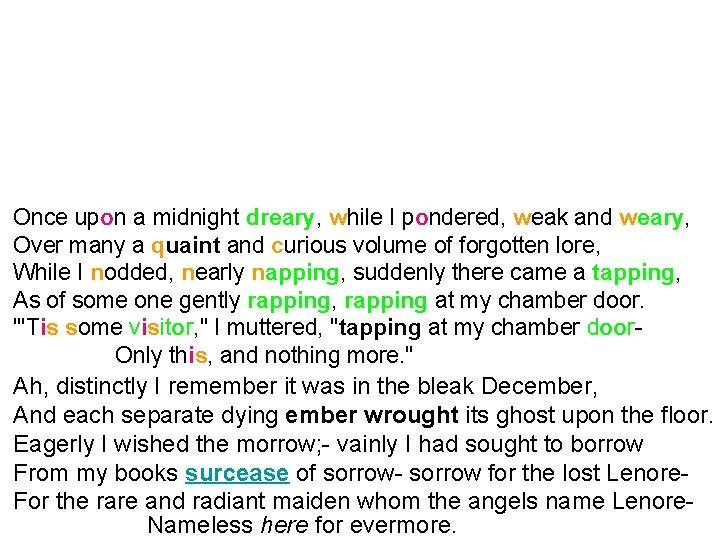 Once upon a midnight dreary, while I pondered, weak and weary,
Over many a quaint and curious volume of forgotten lore,
While I nodded, nearly napping, suddenly there came a tapping,
As of some one gently rapping, rapping at my chamber door.
"'Tis some visitor," I muttered, "tapping at my chamber door-
Only this, and nothing more."

Ah, distinctly I remember it was in the bleak December,
And each separate dying ember wrought its ghost upon the floor.
Eagerly I wished the morrow;- vainly I had sought to borrow
From my books surcease of sorrow- sorrow for the lost Lenore-
For the rare and radiant maiden whom the angels name Lenore-
Nameless here for evermore.